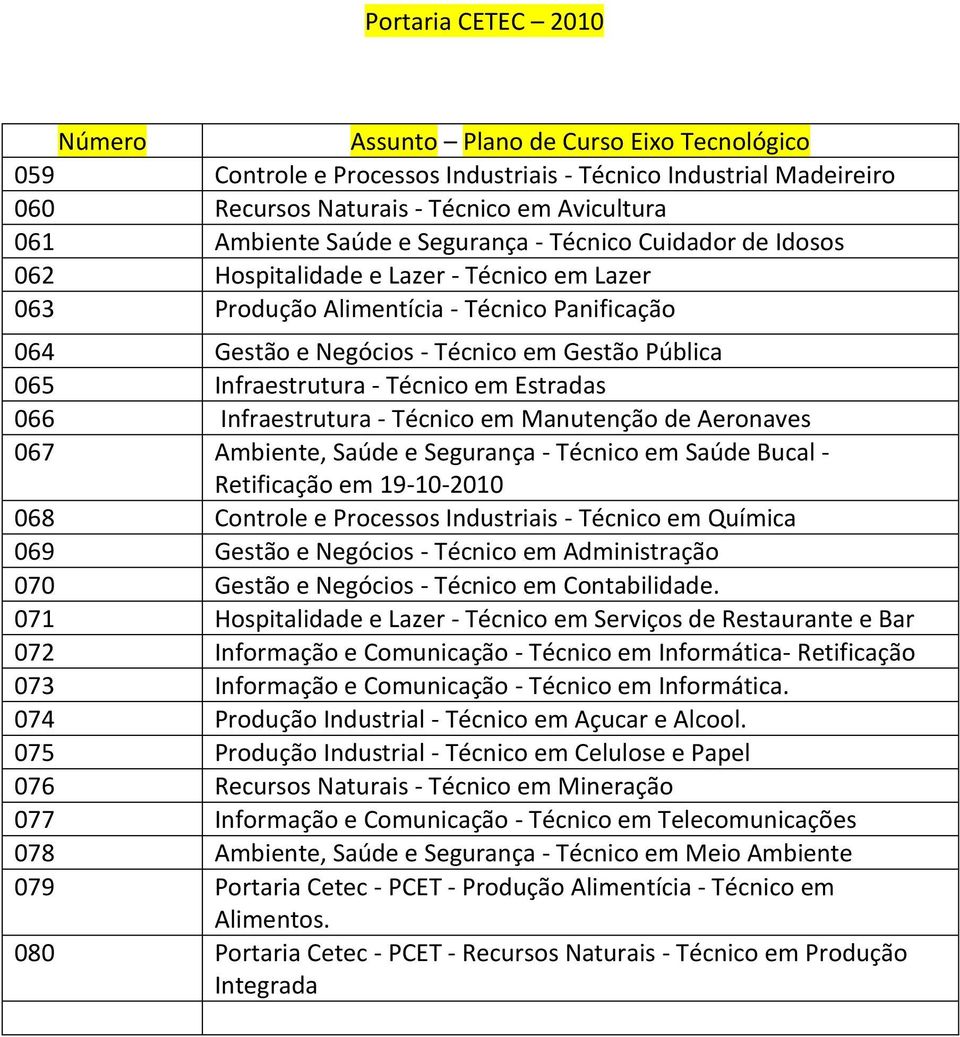 Portaria CETEC – 2010

| Número | Assunto – Plano de Curso Eixo Tecnológico |
|---|---|
| 059 | Controle e Processos Industriais - Técnico Industrial Madeireiro |
| 060 | Recursos Naturais - Técnico em Avicultura |
| 061 | Ambiente Saúde e Segurança - Técnico Cuidador de Idosos |
| 062 | Hospitalidade e Lazer - Técnico em Lazer |
| 063 | Produção Alimentícia - Técnico Panificação |
| 064 | Gestão e Negócios - Técnico em Gestão Pública |
| 065 | Infraestrutura - Técnico em Estradas |
| 066 | Infraestrutura - Técnico em Manutenção de Aeronaves |
| 067 | Ambiente, Saúde e Segurança - Técnico em Saúde Bucal - Retificação em 19-10-2010 |
| 068 | Controle e Processos Industriais - Técnico em Química |
| 069 | Gestão e Negócios - Técnico em Administração |
| 070 | Gestão e Negócios - Técnico em Contabilidade. |
| 071 | Hospitalidade e Lazer - Técnico em Serviços de Restaurante e Bar |
| 072 | Informação e Comunicação - Técnico em Informática- Retificação |
| 073 | Informação e Comunicação - Técnico em Informática. |
| 074 | Produção Industrial - Técnico em Açucar e Alcool. |
| 075 | Produção Industrial - Técnico em Celulose e Papel |
| 076 | Recursos Naturais - Técnico em Mineração |
| 077 | Informação e Comunicação - Técnico em Telecomunicações |
| 078 | Ambiente, Saúde e Segurança - Técnico em Meio Ambiente |
| 079 | Portaria Cetec - PCET - Produção Alimentícia - Técnico em Alimentos. |
| 080 | Portaria Cetec - PCET - Recursos Naturais - Técnico em Produção Integrada |
| | |